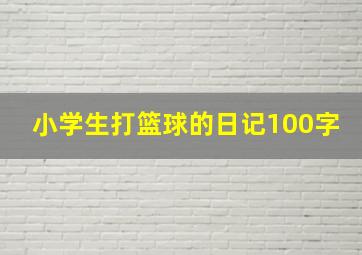 小学生打篮球的日记100字